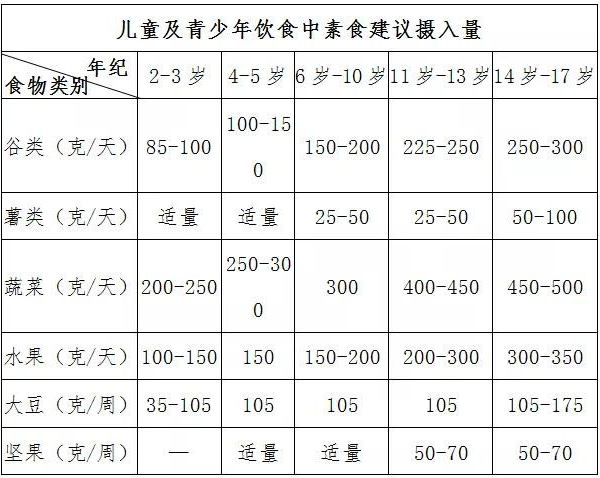 儿童及青少年饮食中素食建议摄入量

| 年纪 食物类别 | 2-3 岁 | 4-5 岁 | 6 岁-10 岁 | 11 岁-13 岁 | 14 岁-17 岁 |
|---|---|---|---|---|---|
| 谷类（克/天） | 85-100 | 100-150 | 150-200 | 225-250 | 250-300 |
| 薯类（克/天） | 适量 | 适量 | 25-50 | 25-50 | 50-100 |
| 蔬菜（克/天） | 200-250 | 250-300 | 300 | 400-450 | 450-500 |
| 水果（克/天） | 100-150 | 150 | 150-200 | 200-300 | 300-350 |
| 大豆（克/周） | 35-105 | 105 | 105 | 105 | 105-175 |
| 坚果（克/周） | — | 适量 | 适量 | 50-70 | 50-70 |